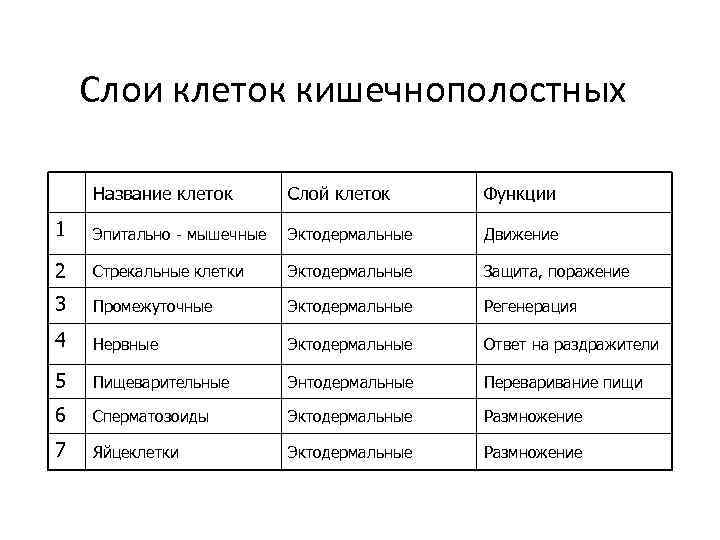 Слои клеток кишечнополостных

|   | Название клеток | Слой клеток | Функции |
|---|---|---|---|
| 1 | Эпитально - мышечные | Эктодермальные | Движение |
| 2 | Стрекальные клетки | Эктодермальные | Защита, поражение |
| 3 | Промежуточные | Эктодермальные | Регенерация |
| 4 | Нервные | Эктодермальные | Ответ на раздражители |
| 5 | Пищеварительные | Энтодермальные | Переваривание пищи |
| 6 | Сперматозоиды | Эктодермальные | Размножение |
| 7 | Яйцеклетки | Эктодермальные | Размножение |